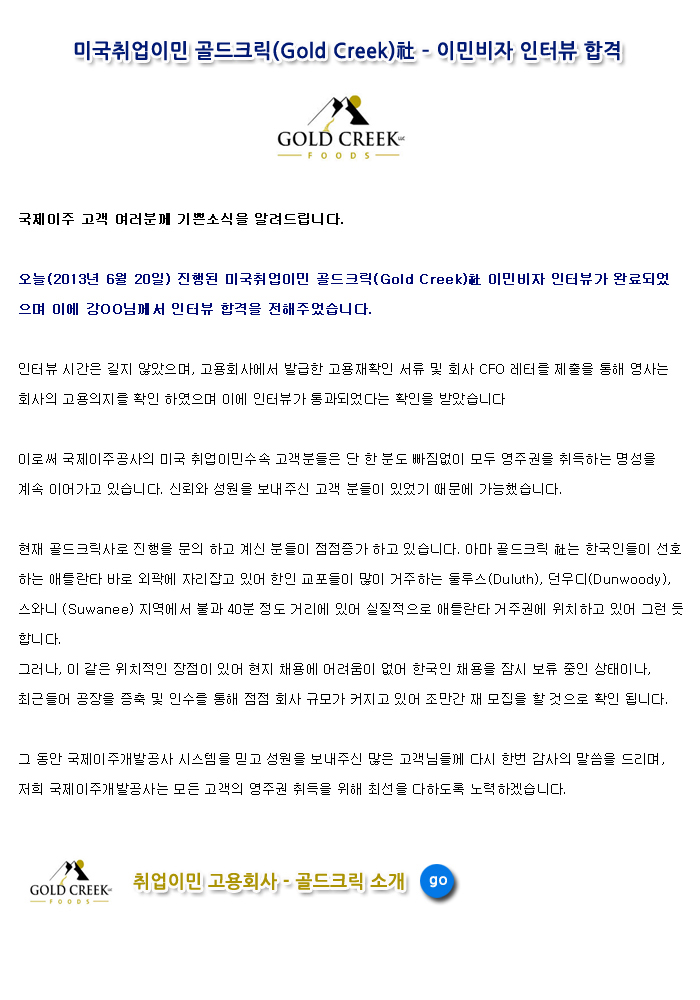 미국취업이민 골드크릭(Gold Creek)社 - 이민비자 인터뷰 합격

GOLD CREEK LLC
FOODS

국제이주 고객 여러분께 기쁜소식을 알려드립니다.

오늘(2013년 6월 20일) 진행된 미국취업이민 골드크릭(Gold Creek)社 이민비자 인터뷰가 완료되었으며 이에 강OO님께서 인터뷰 합격을 전해주었습니다.

인터뷰 시간은 길지 않았으며, 고용회사에서 발급한 고용재확인 서류 및 회사 CFO 레터를 제출을 통해 영사는 회사의 고용의지를 확인 하였으며 이에 인터뷰가 통과되었다는 확인을 받았습니다

이로써 국제이주공사의 미국 취업이민수속 고객분들은 단 한 분도 빠짐없이 모두 영주권을 취득하는 명성을 계속 이어가고 있습니다. 신뢰와 성원을 보내주신 고객 분들이 있었기 때문에 가능했습니다.

현재 골드크릭사로 진행을 문의 하고 계신 분들이 점점증가 하고 있습니다. 아마 골드크릭 社는 한국인들이 선호하는 애틀란타 바로 외곽에 자리잡고 있어 한인 교포들이 많이 거주하는 둘루스(Duluth), 던우디(Dunwoody), 스와니 (Suwanee) 지역에서 불과 40분 정도 거리에 있어 실질적으로 애틀란타 거주권에 위치하고 있어 그런 듯 합니다.
그러나, 이 같은 위치적인 장점이 있어 현지 채용에 어려움이 없어 한국인 채용을 잠시 보류 중인 상태이나, 최근들어 공장을 증축 및 인수를 통해 점점 회사 규모가 커지고 있어 조만간 재 모집을 할 것으로 확인 됩니다.

그 동안 국제이주개발공사 시스템을 믿고 성원을 보내주신 많은 고객님들께 다시 한번 감사의 말씀을 드리며, 저희 국제이주개발공사는 모든 고객의 영주권 취득을 위해 최선을 다하도록 노력하겠습니다.

GOLD CREEK LLC
FOODS

취업이민 고용회사 - 골드크릭 소개

go